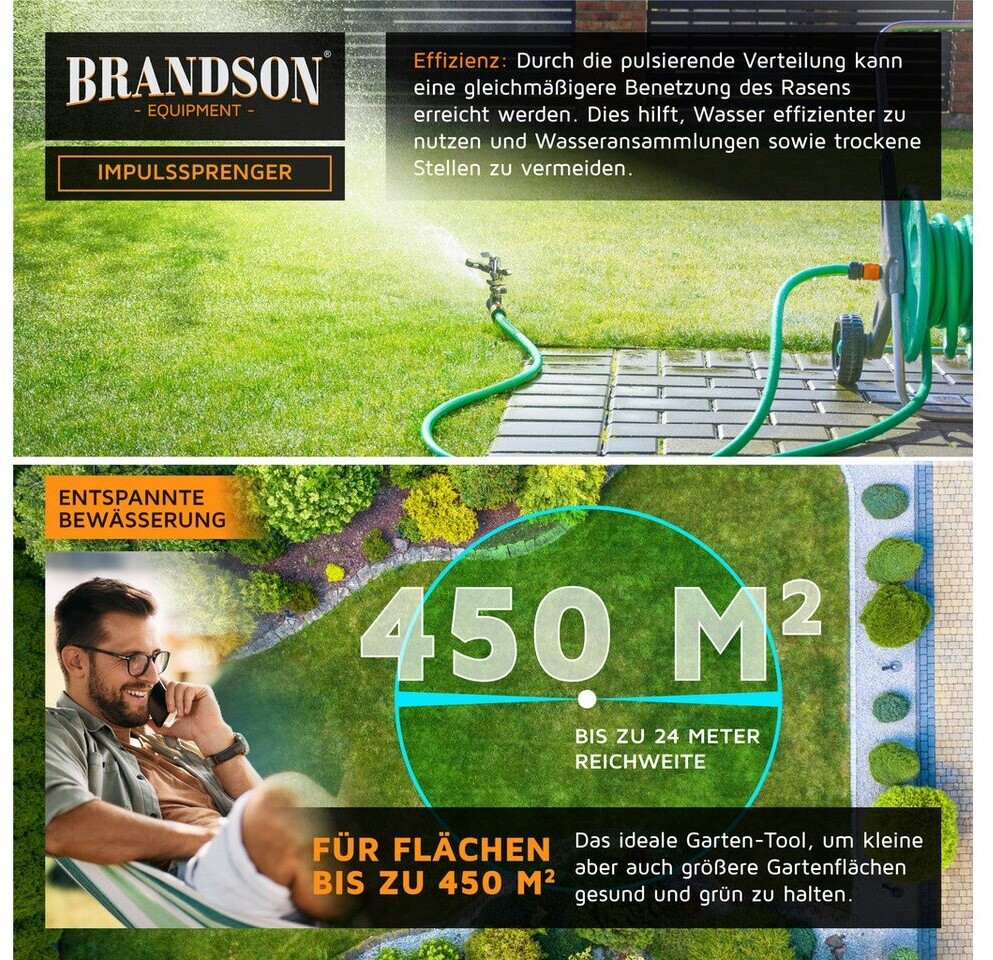 BRANDSON®
- EQUIPMENT -

IMPULSSPRENGER

Effizienz: Durch die pulsierende Verteilung kann eine gleichmäßigere Benetzung des Rasens erreicht werden. Dies hilft, Wasser effizienter zu nutzen und Wasseransammlungen sowie trockene Stellen zu vermeiden.

ENTSPANNTE BEWÄSSERUNG

450 $M^2$

BIS ZU 24 METER REICHWEITE

FÜR FLÄCHEN BIS ZU 450 $M^2$

Das ideale Garten-Tool, um kleine aber auch größere Gartenflächen gesund und grün zu halten.